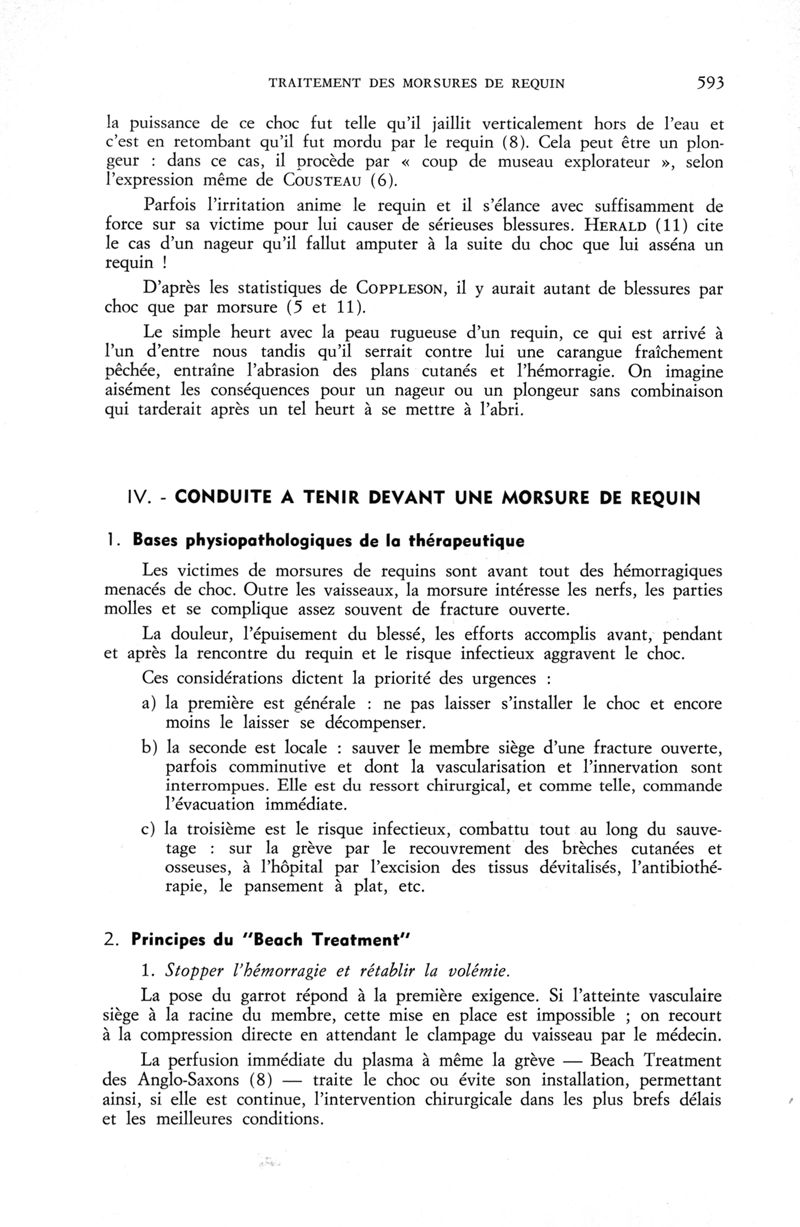 TRAITEMENT DES MORSURES DE REQUIN 593

la puissance de ce choc fut telle qu'il jaillit verticalement hors de l'eau et c'est en retombant qu'il fut mordu par le requin (8). Cela peut être un plongeur : dans ce cas, il procède par « coup de museau explorateur », selon l'expression même de COUSTEAU (6).

Parfois l'irritation anime le requin et il s'élance avec suffisamment de force sur sa victime pour lui causer de sérieuses blessures. HERALD (11) cite le cas d'un nageur qu'il fallut amputer à la suite du choc que lui asséna un requin !

D'après les statistiques de COPPLESON, il y aurait autant de blessures par choc que par morsure (5 et 11).

Le simple heurt avec la peau rugueuse d'un requin, ce qui est arrivé à l'un d'entre nous tandis qu'il serrait contre lui une carangue fraîchement pêchée, entraîne l'abrasion des plans cutanés et l'hémorragie. On imagine aisément les conséquences pour un nageur ou un plongeur sans combinaison qui tarderait après un tel heurt à se mettre à l'abri.

IV. - CONDUITE A TENIR DEVANT UNE MORSURE DE REQUIN

1. Bases physiopathologiques de la thérapeutique

Les victimes de morsures de requins sont avant tout des hémorragiques menacés de choc. Outre les vaisseaux, la morsure intéresse les nerfs, les parties molles et se complique assez souvent de fracture ouverte.

La douleur, l'épuisement du blessé, les efforts accomplis avant, pendant et après la rencontre du requin et le risque infectieux aggravent le choc.

Ces considérations dictent la priorité des urgences :

a) la première est générale : ne pas laisser s'installer le choc et encore moins le laisser se décompenser.

b) la seconde est locale : sauver le membre siège d'une fracture ouverte, parfois comminutive et dont la vascularisation et l'innervation sont interrompues. Elle est du ressort chirurgical, et comme telle, commande l'évacuation immédiate.

c) la troisième est le risque infectieux, combattu tout au long du sauvetage : sur la grève par le recouvrement des brèches cutanées et osseuses, à l'hôpital par l'excision des tissus dévitalisés, l'antibiothérapie, le pansement à plat, etc.

2. Principes du "Beach Treatment"

1. Stopper l'hémorragie et rétablir la volémie.

La pose du garrot répond à la première exigence. Si l'atteinte vasculaire siège à la racine du membre, cette mise en place est impossible ; on recourt à la compression directe en attendant le clampage du vaisseau par le médecin.

La perfusion immédiate du plasma à même la grève — Beach Treatment des Anglo-Saxons (8) — traite le choc ou évite son installation, permettant ainsi, si elle est continue, l'intervention chirurgicale dans les plus brefs délais et les meilleures conditions.